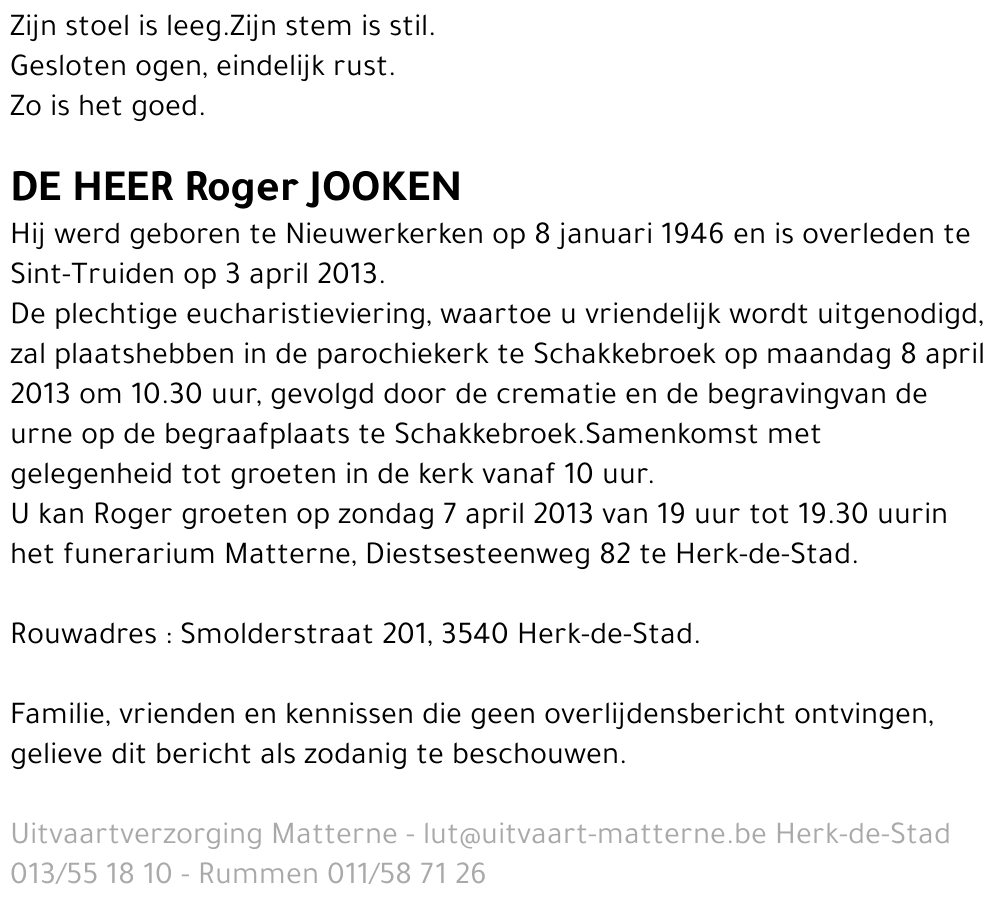 Zijn stoel is leeg.Zijn stem is stil.
Gesloten ogen, eindelijk rust.
Zo is het goed.

DE HEER Roger JOOKEN

Hij werd geboren te Nieuwerkerken op 8 januari 1946 en is overleden te Sint-Truiden op 3 april 2013.
De plechtige eucharistieviering, waartoe u vriendelijk wordt uitgenodigd, zal plaatshebben in de parochiekerk te Schakkebroek op maandag 8 april 2013 om 10.30 uur, gevolgd door de crematie en de begravingvan de urne op de begraafplaats te Schakkebroek.Samenkomst met gelegenheid tot groeten in de kerk vanaf 10 uur.
U kan Roger groeten op zondag 7 april 2013 van 19 uur tot 19.30 uurin het funerarium Matterne, Diestsesteenweg 82 te Herk-de-Stad.

Rouwadres : Smolderstraat 201, 3540 Herk-de-Stad.

Familie, vrienden en kennissen die geen overlijdensbericht ontvingen, gelieve dit bericht als zodanig te beschouwen.

Uitvaartverzorging Matterne - lut@uitvaart-matterne.be Herk-de-Stad 013/55 18 10 - Rummen 011/58 71 26